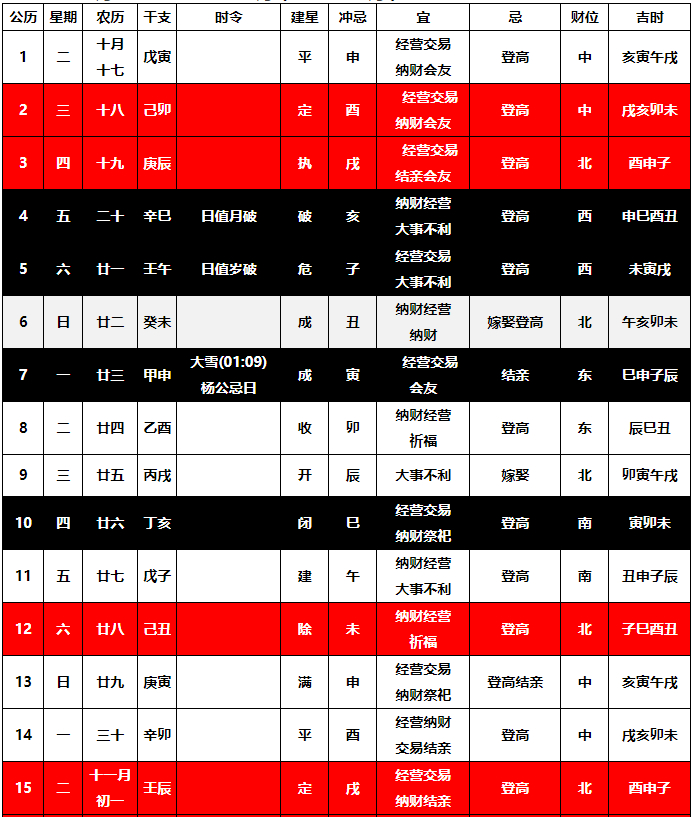 | 公历 | 星期 | 农历 | 干支 | 时令 | 建星 | 冲忌 | 宜 | 忌 | 财位 | 吉时 |
|---|---|---|---|---|---|---|---|---|---|---|
| 1 | 二 | 十月 十七 | 戊寅 | | 平 | 申 | 经营交易 纳财会友 | 登高 | 中 | 亥寅午戌 |
| 2 | 三 | 十八 | 己卯 | | 定 | 酉 | 经营交易 纳财会友 | 登高 | 中 | 戌亥卯未 |
| 3 | 四 | 十九 | 庚辰 | | 执 | 戌 | 经营交易 结亲会友 | 登高 | 北 | 酉申子 |
| 4 | 五 | 二十 | 辛巳 | 日值月破 | 破 | 亥 | 纳财经营 大事不利 | 登高 | 西 | 申巳酉丑 |
| 5 | 六 | 廿一 | 壬午 | 日值岁破 | 危 | 子 | 经营交易 大事不利 | 登高 | 西 | 未寅戌 |
| 6 | 日 | 廿二 | 癸未 | | 成 | 丑 | 纳财经营 纳财 | 嫁娶登高 | 北 | 午亥卯未 |
| 7 | 一 | 廿三 | 甲申 | 大雪(01:09) 杨公忌日 | 成 | 寅 | 经营交易 会友 | 结亲 | 东 | 巳申子辰 |
| 8 | 二 | 廿四 | 乙酉 | | 收 | 卯 | 纳财经营 祈福 | 登高 | 东 | 辰巳丑 |
| 9 | 三 | 廿五 | 丙戌 | | 开 | 辰 | 大事不利 | 嫁娶 | 北 | 卯寅午戌 |
| 10 | 四 | 廿六 | 丁亥 | | 闭 | 巳 | 经营交易 纳财祭祀 | 登高 | 南 | 寅卯未 |
| 11 | 五 | 廿七 | 戊子 | | 建 | 午 | 纳财经营 大事不利 | 登高 | 南 | 丑申子辰 |
| 12 | 六 | 廿八 | 己丑 | | 除 | 未 | 纳财经营 祈福 | 登高 | 北 | 子巳酉丑 |
| 13 | 日 | 廿九 | 庚寅 | | 满 | 申 | 经营交易 纳财祭祀 | 登高结亲 | 中 | 亥寅午戌 |
| 14 | 一 | 三十 | 辛卯 | | 平 | 酉 | 经营纳财 交易结亲 | 登高 | 中 | 戌亥卯未 |
| 15 | 二 | 十一月 初一 | 壬辰 | | 定 | 戌 | 经营交易 纳财结亲 | 登高 | 北 | 酉申子 |